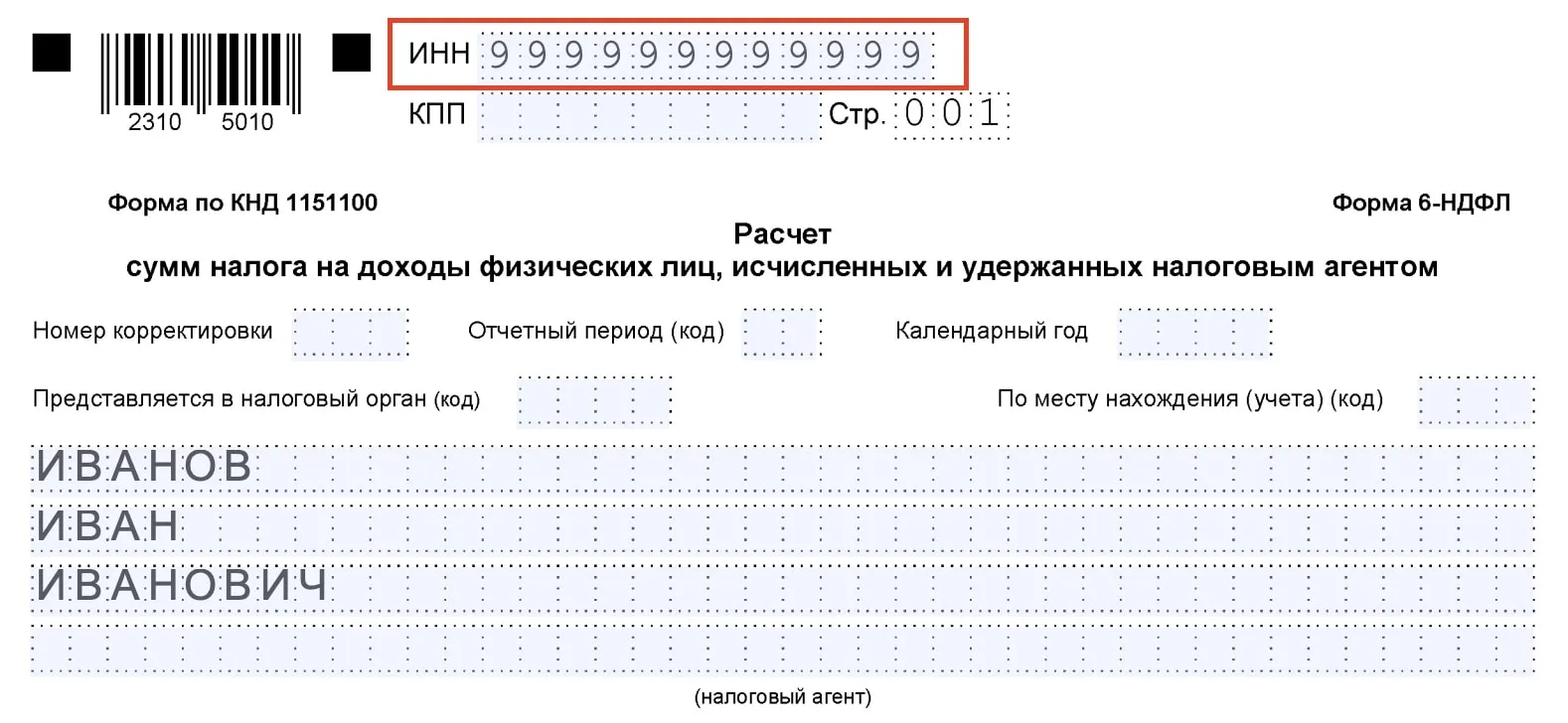 2310 5010

ИНН 999999999999

КПП Стр. 001

Форма по КНД 1151100

Форма 6-НДФЛ

Расчет
сумм налога на доходы физических лиц, исчисленных и удержанных налоговым агентом

Номер корректировки Отчетный период (код) Календарный год

Представляется в налоговый орган (код) По месту нахождения (учета) (код)

ИВАНОВ
ИВАН
ИВАНОВИЧ

(налоговый агент)